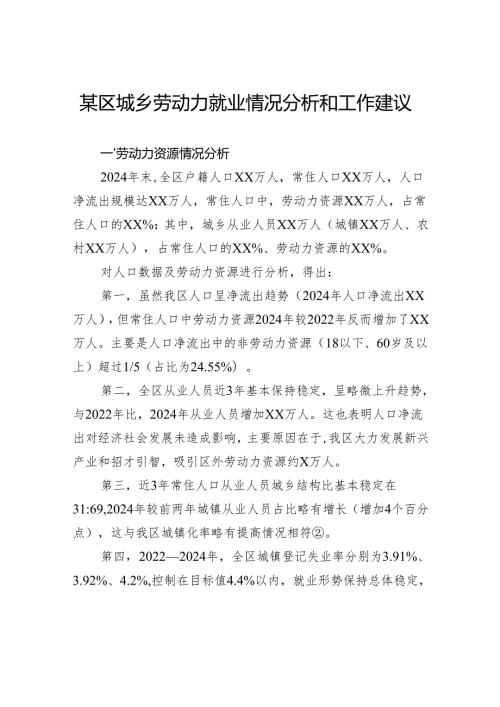 某区城乡劳动力就业情况分析和工作建议

一'劳动力资源情况分析

2024年末，全区户籍人口XX万人，常住人口XX万人，人口净流出规模达XX万人，常住人口中，劳动力资源XX万人，占常住人口的XX%；其中，城乡从业人员XX万人（城镇XX万人、农村XX万人），占常住人口的XX%、劳动力资源的XX%。

对人口数据及劳动力资源进行分析，得出：

第一，虽然我区人口呈净流出趋势（2024年人口净流出XX万人），但常住人口中劳动力资源2024年较2022年反而增加了XX万人。主要是人口净流出中的非劳动力资源（18以下、60岁及以上）超过1/5（占比为24.55%）。

第二，全区从业人员近3年基本保持稳定，呈略微上升趋势，与2022年比，2024年从业人员增加XX万人。这也表明人口净流出对经济社会发展未造成影响，主要原因在于,我区大力发展新兴产业和招才引智，吸引区外劳动力资源约X万人。

第三，近3年常住人口从业人员城乡结构比基本稳定在31:69,2024年较前两年城镇从业人员占比略有增长（增加4个百分点），这与我区城镇化率略有提高情况相符②。

第四，2022—2024年，全区城镇登记失业率分别为3.91%、3.92%、4.2%,控制在目标值4.4%以内，就业形势保持总体稳定，